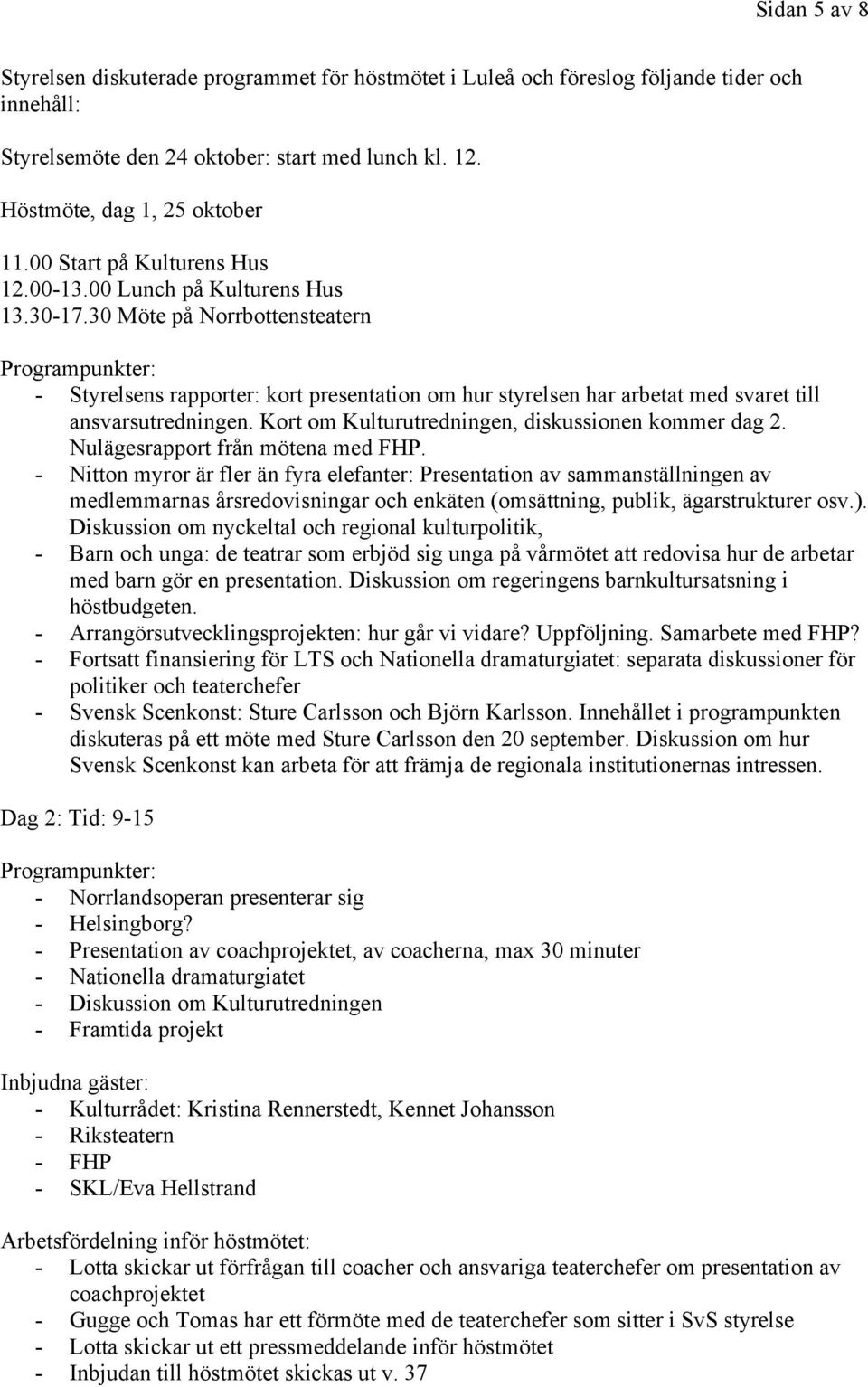 Sidan 5 av 8

Styrelsen diskuterade programmet för höstmötet i Luleå och föreslog följande tider och innehåll:

Styrelsemöte den 24 oktober: start med lunch kl. 12.

Höstmöte, dag 1, 25 oktober

11.00 Start på Kulturens Hus
12.00-13.00 Lunch på Kulturens Hus
13.30-17.30 Möte på Norrbottensteatern

Programpunkter:
- Styrelsens rapporter: kort presentation om hur styrelsen har arbetat med svaret till ansvarsutredningen. Kort om Kulturutredningen, diskussionen kommer dag 2. Nulägesrapport från mötena med FHP.
- Nitton myror är fler än fyra elefanter: Presentation av sammanställningen av medlemmarnas årsredovisningar och enkäten (omsättning, publik, ägarstrukturer osv.). Diskussion om nyckeltal och regional kulturpolitik,
- Barn och unga: de teatrar som erbjöd sig unga på vårmötet att redovisa hur de arbetar med barn gör en presentation. Diskussion om regeringens barnkultursatsning i höstbudgeten.
- Arrangörsutvecklingsprojekten: hur går vi vidare? Uppföljning. Samarbete med FHP?
- Fortsatt finansiering för LTS och Nationella dramaturgiatet: separata diskussioner för politiker och teaterchefer
- Svensk Scenkonst: Sture Carlsson och Björn Karlsson. Innehållet i programpunkten diskuteras på ett möte med Sture Carlsson den 20 september. Diskussion om hur Svensk Scenkonst kan arbeta för att främja de regionala institutionernas intressen.

Dag 2: Tid: 9-15

Programpunkter:
- Norrlandsoperan presenterar sig
- Helsingborg?
- Presentation av coachprojektet, av coacherna, max 30 minuter
- Nationella dramaturgiatet
- Diskussion om Kulturutredningen
- Framtida projekt

Inbjudna gäster:
- Kulturrådet: Kristina Rennerstedt, Kennet Johansson
- Riksteatern
- FHP
- SKL/Eva Hellstrand

Arbetsfördelning inför höstmötet:
- Lotta skickar ut förfrågan till coacher och ansvariga teaterchefer om presentation av coachprojektet
- Gugge och Tomas har ett förmöte med de teaterchefer som sitter i SvS styrelse
- Lotta skickar ut ett pressmeddelande inför höstmötet
- Inbjudan till höstmötet skickas ut v. 37